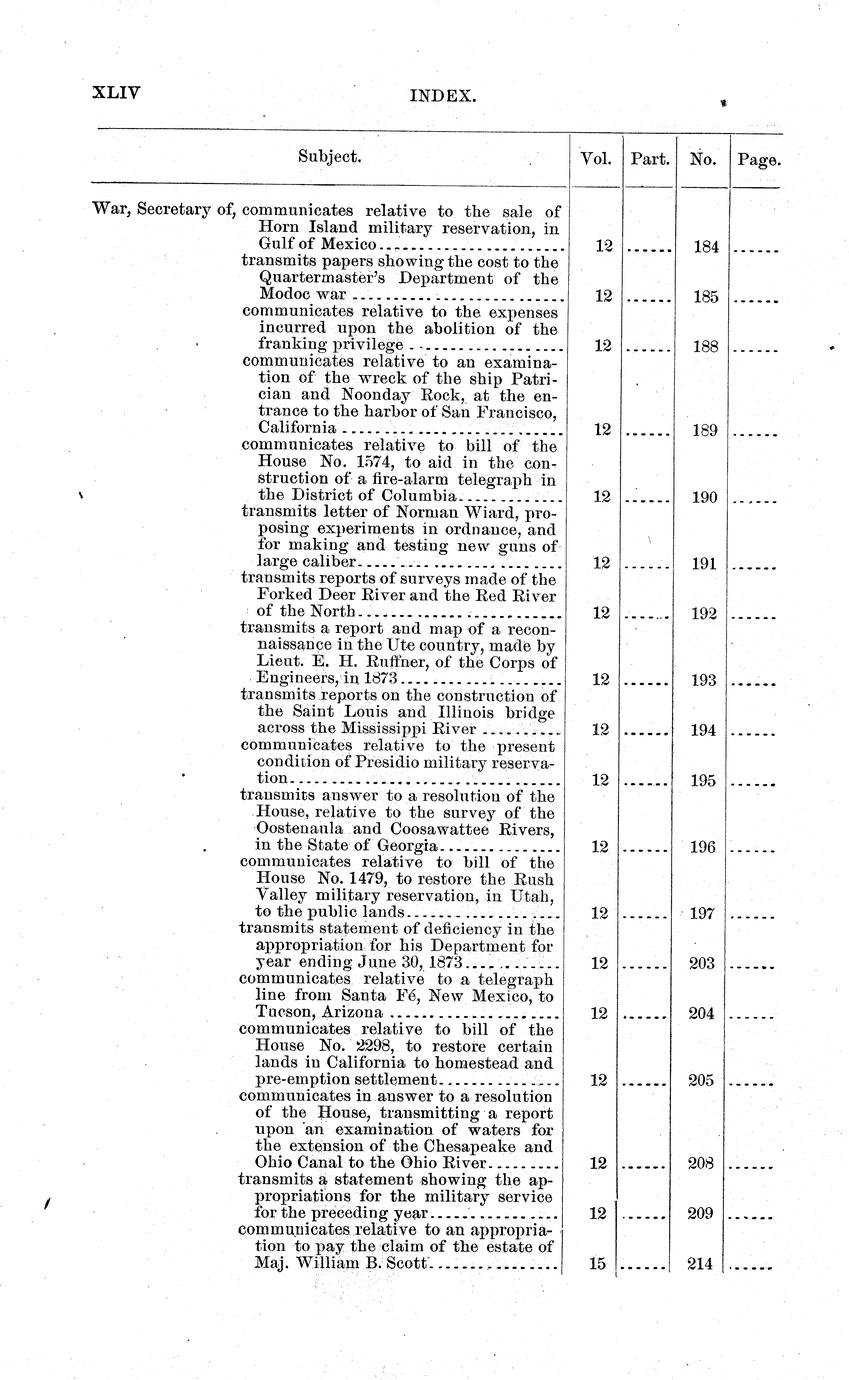 XLIV INDEX.

| Subject. | Vol. | Part. | No. | Page. |
|---|---|---|---|---|
| War, Secretary of, communicates relative to the sale of Horn Island military reservation, in Gulf of Mexico | 12 | ...... | 184 | ...... |
| transmits papers showing the cost to the Quartermaster's Department of the Modoc war | 12 | ...... | 185 | ...... |
| communicates relative to the expenses incurred upon the abolition of the franking privilege | 12 | ...... | 188 | ...... |
| communicates relative to an examination of the wreck of the ship Patrician and Noonday Rock, at the entrance to the harbor of San Francisco, California | 12 | ...... | 189 | ...... |
| communicates relative to bill of the House No. 1574, to aid in the construction of a fire-alarm telegraph in the District of Columbia | 12 | ...... | 190 | ...... |
| transmits letter of Norman Wiard, proposing experiments in ordnance, and for making and testing new guns of large caliber | 12 | ...... | 191 | ...... |
| transmits reports of surveys made of the Forked Deer River and the Red River of the North | 12 | ...... | 192 | ...... |
| transmits a report and map of a reconnaissance in the Ute country, made by Lieut. E. H. Ruffner, of the Corps of Engineers, in 1873 | 12 | ...... | 193 | ...... |
| transmits reports on the construction of the Saint Louis and Illinois bridge across the Mississippi River | 12 | ...... | 194 | ...... |
| communicates relative to the present condition of Presidio military reservation | 12 | ...... | 195 | ...... |
| transmits answer to a resolution of the House, relative to the survey of the Oostenaula and Coosawattee Rivers, in the State of Georgia | 12 | ...... | 196 | ...... |
| communicates relative to bill of the House No. 1479, to restore the Rush Valley military reservation, in Utah, to the public lands | 12 | ...... | 197 | ...... |
| transmits statement of deficiency in the appropriation for his Department for year ending June 30, 1873 | 12 | ...... | 203 | ...... |
| communicates relative to a telegraph line from Santa Fé, New Mexico, to Tucson, Arizona | 12 | ...... | 204 | ...... |
| communicates relative to bill of the House No. 2298, to restore certain lands in California to homestead and pre-emption settlement | 12 | ...... | 205 | ...... |
| communicates in answer to a resolution of the House, transmitting a report upon an examination of waters for the extension of the Chesapeake and Ohio Canal to the Ohio River | 12 | ...... | 208 | ...... |
| transmits a statement showing the appropriations for the military service for the preceding year | 12 | ...... | 209 | ...... |
| communicates relative to an appropriation to pay the claim of the estate of Maj. William B. Scott | 15 | ...... | 214 | ...... |